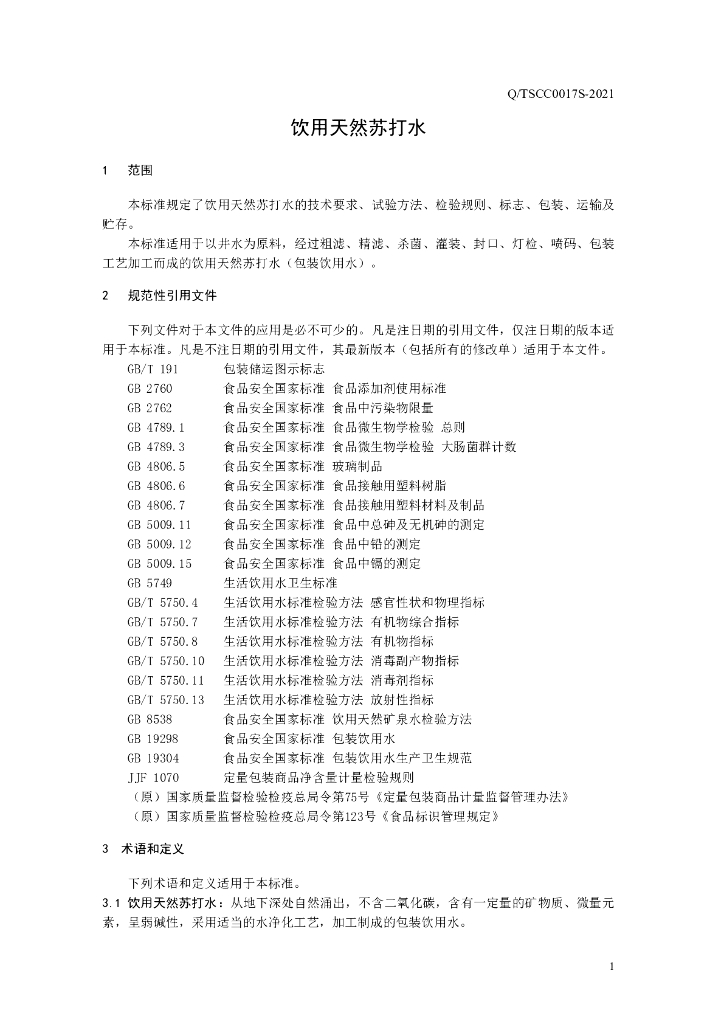 Q/TSCC0017S-2021

饮用天然苏打水

1 范围

本标准规定了饮用天然苏打水的技术要求、试验方法、检验规则、标志、包装、运输及贮存。

本标准适用于以井水为原料，经过粗滤、精滤、杀菌、灌装、封口、灯检、喷码、包装工艺加工而成的饮用天然苏打水（包装饮用水）。

2 规范性引用文件

下列文件对于本文件的应用是必不可少的。凡是注日期的引用文件，仅注日期的版本适用于本标准。凡是不注日期的引用文件，其最新版本（包括所有的修改单）适用于本文件。

GB/T 191 包装储运图示标志
GB 2760 食品安全国家标准 食品添加剂使用标准
GB 2762 食品安全国家标准 食品中污染物限量
GB 4789.1 食品安全国家标准 食品微生物学检验 总则
GB 4789.3 食品安全国家标准 食品微生物学检验 大肠菌群计数
GB 4806.5 食品安全国家标准 玻璃制品
GB 4806.6 食品安全国家标准 食品接触用塑料树脂
GB 4806.7 食品安全国家标准 食品接触用塑料材料及制品
GB 5009.11 食品安全国家标准 食品中总砷及无机砷的测定
GB 5009.12 食品安全国家标准 食品中铅的测定
GB 5009.15 食品安全国家标准 食品中镉的测定
GB 5749 生活饮用水卫生标准
GB/T 5750.4 生活饮用水标准检验方法 感官性状和物理指标
GB/T 5750.7 生活饮用水标准检验方法 有机物综合指标
GB/T 5750.8 生活饮用水标准检验方法 有机物指标
GB/T 5750.10 生活饮用水标准检验方法 消毒副产物指标
GB/T 5750.11 生活饮用水标准检验方法 消毒剂指标
GB/T 5750.13 生活饮用水标准检验方法 放射性指标
GB 8538 食品安全国家标准 饮用天然矿泉水检验方法
GB 19298 食品安全国家标准 包装饮用水
GB 19304 食品安全国家标准 包装饮用水生产卫生规范
JJF 1070 定量包装商品净含量计量检验规则
（原）国家质量监督检验检疫总局令第75号《定量包装商品计量监督管理办法》
（原）国家质量监督检验检疫总局令第123号《食品标识管理规定》

3 术语和定义

下列术语和定义适用于本标准。

3.1 饮用天然苏打水：从地下深处自然涌出，不含二氧化碳，含有一定量的矿物质、微量元素，呈弱碱性，采用适当的水净化工艺，加工制成的包装饮用水。

1